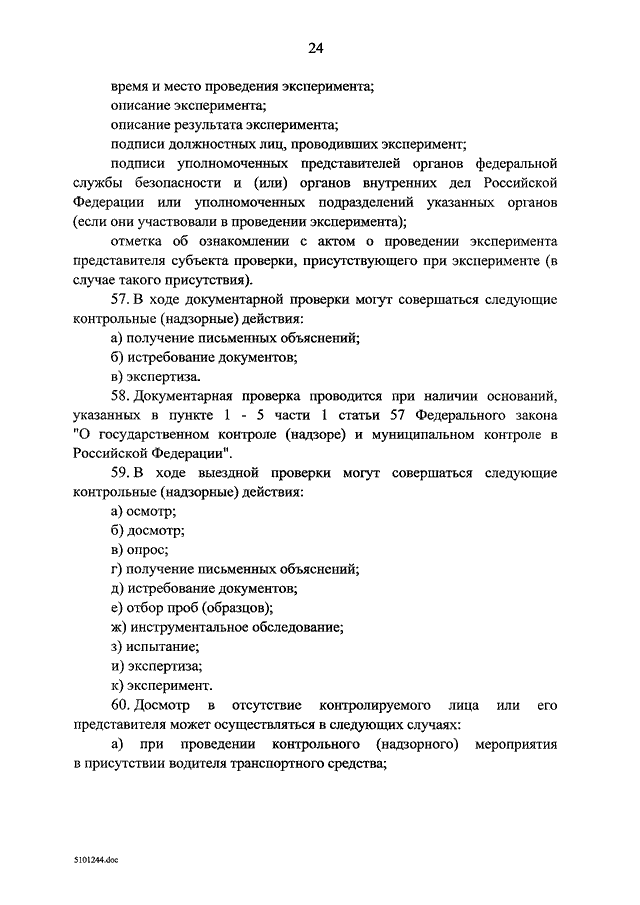 24

время и место проведения эксперимента;

описание эксперимента;

описание результата эксперимента;

подписи должностных лиц, проводивших эксперимент;

подписи уполномоченных представителей органов федеральной службы безопасности и (или) органов внутренних дел Российской Федерации или уполномоченных подразделений указанных органов (если они участвовали в проведении эксперимента);

отметка об ознакомлении с актом о проведении эксперимента представителя субъекта проверки, присутствующего при эксперименте (в случае такого присутствия).

57. В ходе документарной проверки могут совершаться следующие контрольные (надзорные) действия:

а) получение письменных объяснений;

б) истребование документов;

в) экспертиза.

58. Документарная проверка проводится при наличии оснований, указанных в пункте 1 - 5 части 1 статьи 57 Федерального закона "О государственном контроле (надзоре) и муниципальном контроле в Российской Федерации".

59. В ходе выездной проверки могут совершаться следующие контрольные (надзорные) действия:

а) осмотр;

б) досмотр;

в) опрос;

г) получение письменных объяснений;

д) истребование документов;

е) отбор проб (образцов);

ж) инструментальное обследование;

з) испытание;

и) экспертиза;

к) эксперимент.

60. Досмотр в отсутствие контролируемого лица или его представителя может осуществляться в следующих случаях:

а) при проведении контрольного (надзорного) мероприятия в присутствии водителя транспортного средства;

5101244.doc